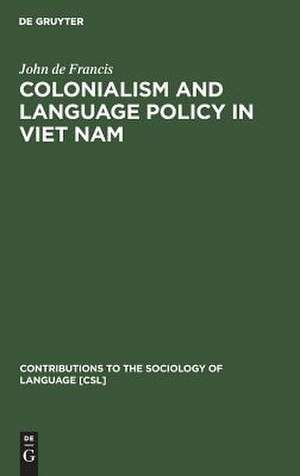 DE GRUYTER

John de Francis

COLONIALISM AND LANGUAGE POLICY IN VIET NAM

CONTRIBUTIONS TO THE SOCIOLOGY OF LANGUAGE [CSL]

DE
G